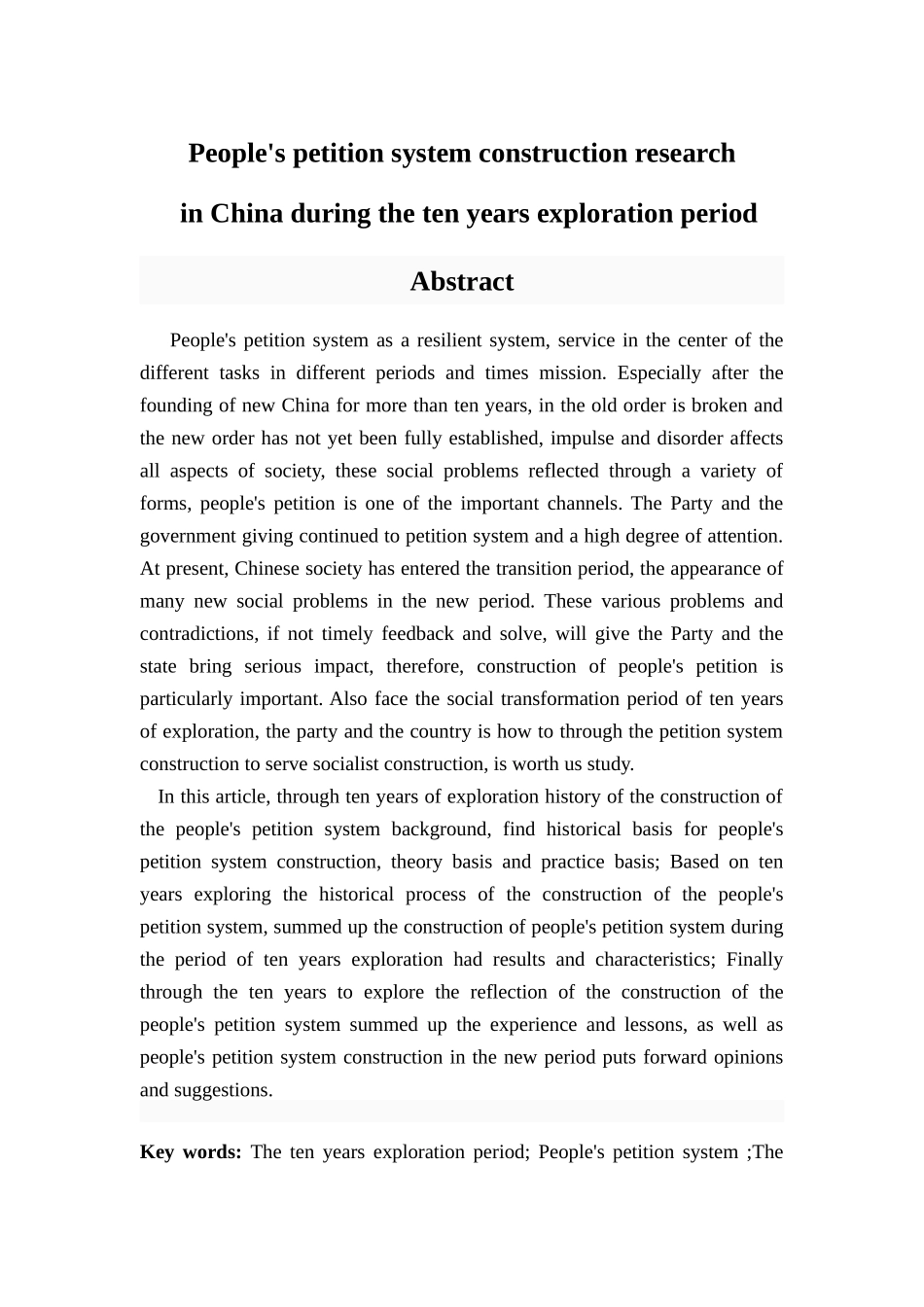 People's petition system construction research

in China during the ten years exploration period

Abstract

People's petition system as a resilient system, service in the center of the different tasks in different periods and times mission. Especially after the founding of new China for more than ten years, in the old order is broken and the new order has not yet been fully established, impulse and disorder affects all aspects of society, these social problems reflected through a variety of forms, people's petition is one of the important channels. The Party and the government giving continued to petition system and a high degree of attention. At present, Chinese society has entered the transition period, the appearance of many new social problems in the new period. These various problems and contradictions, if not timely feedback and solve, will give the Party and the state bring serious impact, therefore, construction of people's petition is particularly important. Also face the social transformation period of ten years of exploration, the party and the country is how to through the petition system construction to serve socialist construction, is worth us study.

In this article, through ten years of exploration history of the construction of the people's petition system background, find historical basis for people's petition system construction, theory basis and practice basis; Based on ten years exploring the historical process of the construction of the people's petition system, summed up the construction of people's petition system during the period of ten years exploration had results and characteristics; Finally through the ten years to explore the reflection of the construction of the people's petition system summed up the experience and lessons, as well as people's petition system construction in the new period puts forward opinions and suggestions.

Key words: The ten years exploration period; People's petition system ;The